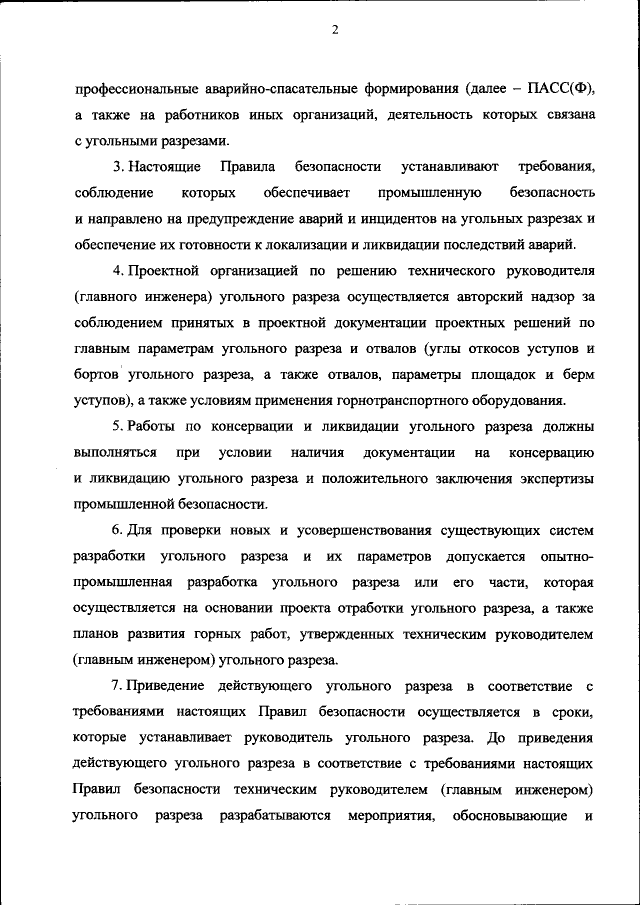 2

профессиональные аварийно-спасательные формирования (далее – ПАСС(Ф), а также на работников иных организаций, деятельность которых связана с угольными разрезами.

3. Настоящие Правила безопасности устанавливают требования, соблюдение которых обеспечивает промышленную безопасность и направлено на предупреждение аварий и инцидентов на угольных разрезах и обеспечение их готовности к локализации и ликвидации последствий аварий.

4. Проектной организацией по решению технического руководителя (главного инженера) угольного разреза осуществляется авторский надзор за соблюдением принятых в проектной документации проектных решений по главным параметрам угольного разреза и отвалов (углы откосов уступов и бортов угольного разреза, а также отвалов, параметры площадок и берм уступов), а также условиям применения горнотранспортного оборудования.

5. Работы по консервации и ликвидации угольного разреза должны выполняться при условии наличия документации на консервацию и ликвидацию угольного разреза и положительного заключения экспертизы промышленной безопасности.

6. Для проверки новых и усовершенствования существующих систем разработки угольного разреза и их параметров допускается опытно-промышленная разработка угольного разреза или его части, которая осуществляется на основании проекта отработки угольного разреза, а также планов развития горных работ, утвержденных техническим руководителем (главным инженером) угольного разреза.

7. Приведение действующего угольного разреза в соответствие с требованиями настоящих Правил безопасности осуществляется в сроки, которые устанавливает руководитель угольного разреза. До приведения действующего угольного разреза в соответствие с требованиями настоящих Правил безопасности техническим руководителем (главным инженером) угольного разреза разрабатываются мероприятия, обосновывающие и